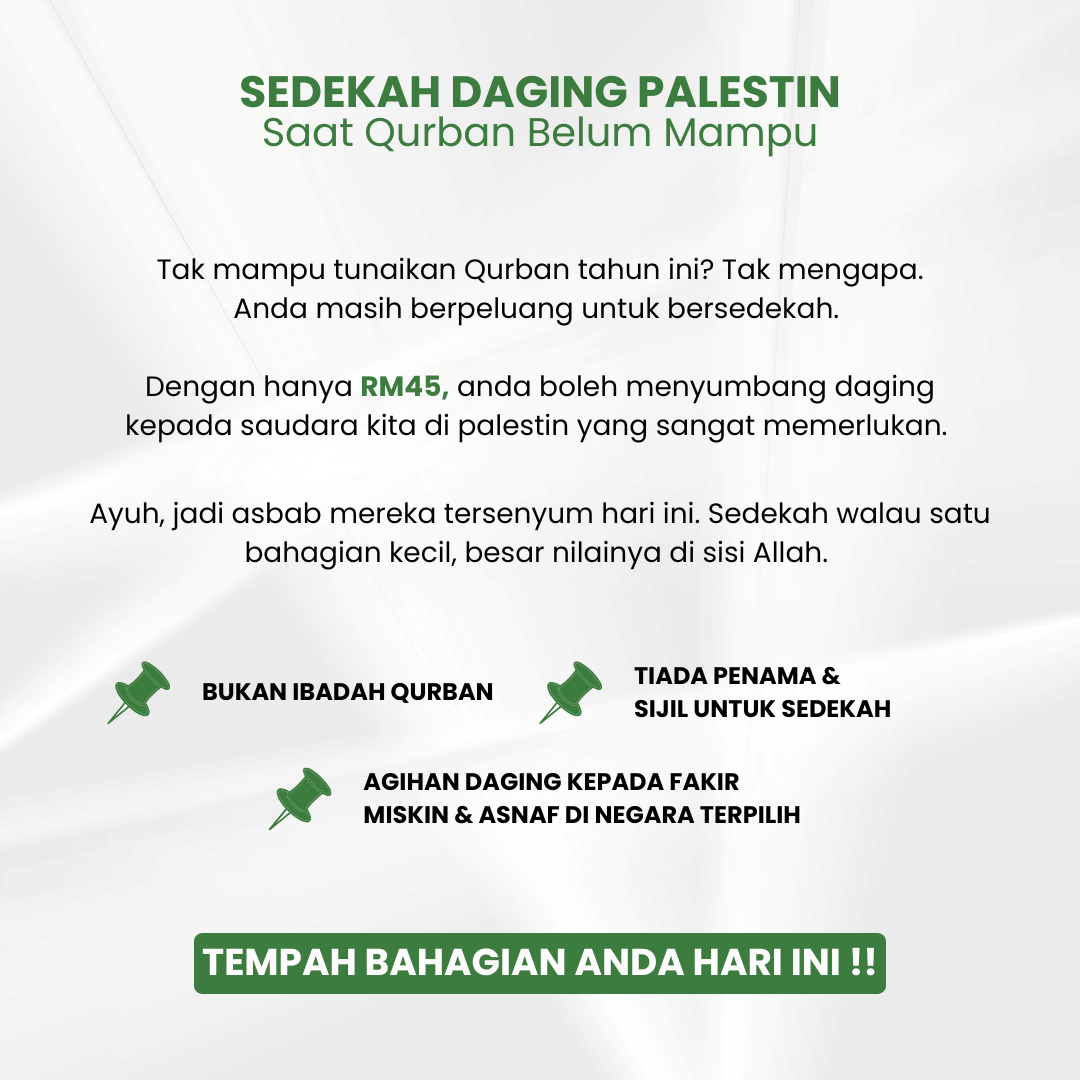 SEDEKAH DAGING PALESTIN
Saat Qurban Belum Mampu

Tak mampu tunaikan Qurban tahun ini? Tak mengapa. Anda masih berpeluang untuk bersedekah.

Dengan hanya RM45, anda boleh menyumbang daging kepada saudara kita di palestin yang sangat memerlukan.

Ayuh, jadi asbab mereka tersenyum hari ini. Sedekah walau satu bahagian kecil, besar nilainya di sisi Allah.

BUKAN IBADAH QURBAN

TIADA PENAMA & SIJIL UNTUK SEDEKAH

AGIHAN DAGING KEPADA FAKIR MISKIN & ASNAF DI NEGARA TERPILIH

TEMPAH BAHAGIAN ANDA HARI INI !!